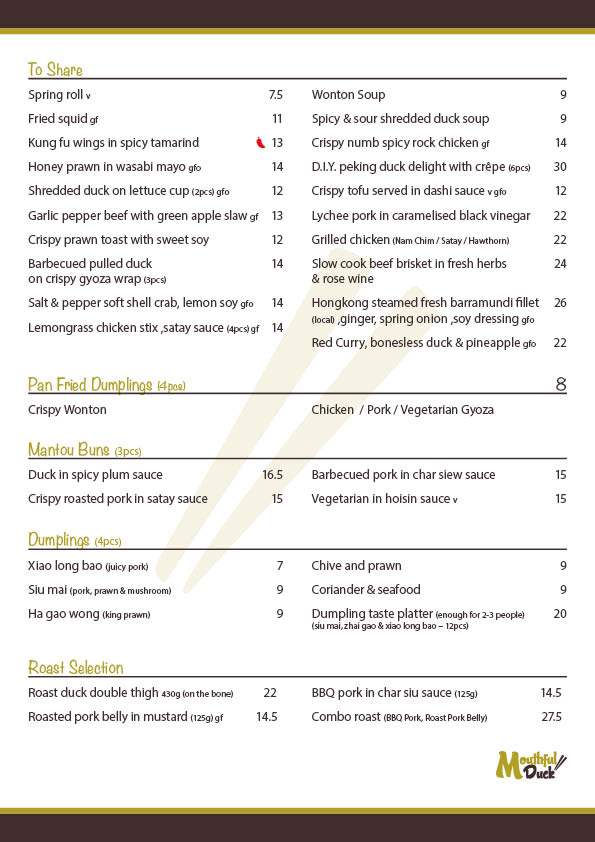 To Share

Spring roll v 7.5
Fried squid gf 11
Kung fu wings in spicy tamarind 13
Honey prawn in wasabi mayo gfo 14
Shredded duck on lettuce cup (2pcs) gfo 12
Garlic pepper beef with green apple slaw gf 13
Crispy prawn toast with sweet soy 12
Barbecued pulled duck on crispy gyoza wrap (3pcs) 14
Salt & pepper soft shell crab, lemon soy gfo 14
Lemongrass chicken stix ,satay sauce (4pcs) gf 14

Wonton Soup 9
Spicy & sour shredded duck soup 9
Crispy numb spicy rock chicken gf 14
D.I.Y. peking duck delight with crêpe (6pcs) 30
Crispy tofu served in dashi sauce v gfo 12
Lychee pork in caramelised black vinegar 22
Grilled chicken (Nam Chim / Satay / Hawthorn) 22
Slow cook beef brisket in fresh herbs & rose wine 24
Hongkong steamed fresh barramundi fillet (local) ,ginger, spring onion ,soy dressing gfo 26
Red Curry, bonesless duck & pineapple gfo 22

Pan Fried Dumplings (4pcs) 8

Crispy Wonton

Chicken / Pork / Vegetarian Gyoza

Mantou Buns (3pcs)

Duck in spicy plum sauce 16.5
Crispy roasted pork in satay sauce 15

Barbecued pork in char siew sauce 15
Vegetarian in hoisin sauce v 15

Dumplings (4pcs)

Xiao long bao (juicy pork) 7
Siu mai (pork, prawn & mushroom) 9
Ha gao wong (king prawn) 9

Chive and prawn 9
Coriander & seafood 9
Dumpling taste platter (enough for 2-3 people) (siu mai, zhai gao & xiao long bao – 12pcs) 20

Roast Selection

Roast duck double thigh 430g (on the bone) 22
Roasted pork belly in mustard (125g) gf 14.5

BBQ pork in char siu sauce (125g) 14.5
Combo roast (BBQ Pork, Roast Pork Belly) 27.5

Mouthful Duck